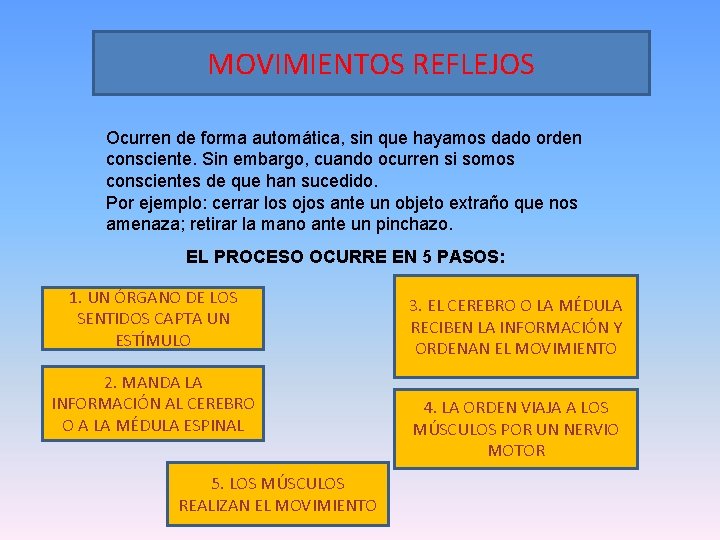 MOVIMIENTOS REFLEJOS

Ocurren de forma automática, sin que hayamos dado orden consciente. Sin embargo, cuando ocurren si somos conscientes de que han sucedido.
Por ejemplo: cerrar los ojos ante un objeto extraño que nos amenaza; retirar la mano ante un pinchazo.

EL PROCESO OCURRE EN 5 PASOS:

1. UN ÓRGANO DE LOS SENTIDOS CAPTA UN ESTÍMULO

2. MANDA LA INFORMACIÓN AL CEREBRO O A LA MÉDULA ESPINAL

3. EL CEREBRO O LA MÉDULA RECIBEN LA INFORMACIÓN Y ORDENAN EL MOVIMIENTO

4. LA ORDEN VIAJA A LOS MÚSCULOS POR UN NERVIO MOTOR

5. LOS MÚSCULOS REALIZAN EL MOVIMIENTO